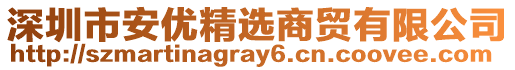 深圳市安优精选商贸有限公司
http://szmartinagray6.cn.coovee.com